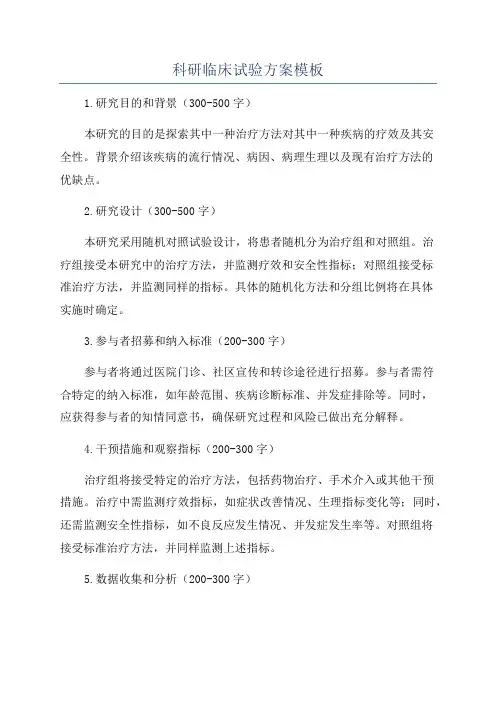 科研临床试验方案模板

1.研究目的和背景（300-500字）

本研究的目的是探索其中一种治疗方法对其中一种疾病的疗效及其安全性。背景介绍该疾病的流行情况、病因、病理生理以及现有治疗方法的优缺点。

2.研究设计（300-500字）

本研究采用随机对照试验设计，将患者随机分为治疗组和对照组。治疗组接受本研究中的治疗方法，并监测疗效和安全性指标；对照组接受标准治疗方法，并监测同样的指标。具体的随机化方法和分组比例将在具体实施时确定。

3.参与者招募和纳入标准（200-300字）

参与者将通过医院门诊、社区宣传和转诊途径进行招募。参与者需符合特定的纳入标准，如年龄范围、疾病诊断标准、并发症排除等。同时，应获得参与者的知情同意书，确保研究过程和风险已做出充分解释。

4.干预措施和观察指标（200-300字）

治疗组将接受特定的治疗方法，包括药物治疗、手术介入或其他干预措施。治疗中需监测疗效指标，如症状改善情况、生理指标变化等；同时，还需监测安全性指标，如不良反应发生情况、并发症发生率等。对照组将接受标准治疗方法，并同样监测上述指标。

5.数据收集和分析（200-300字）